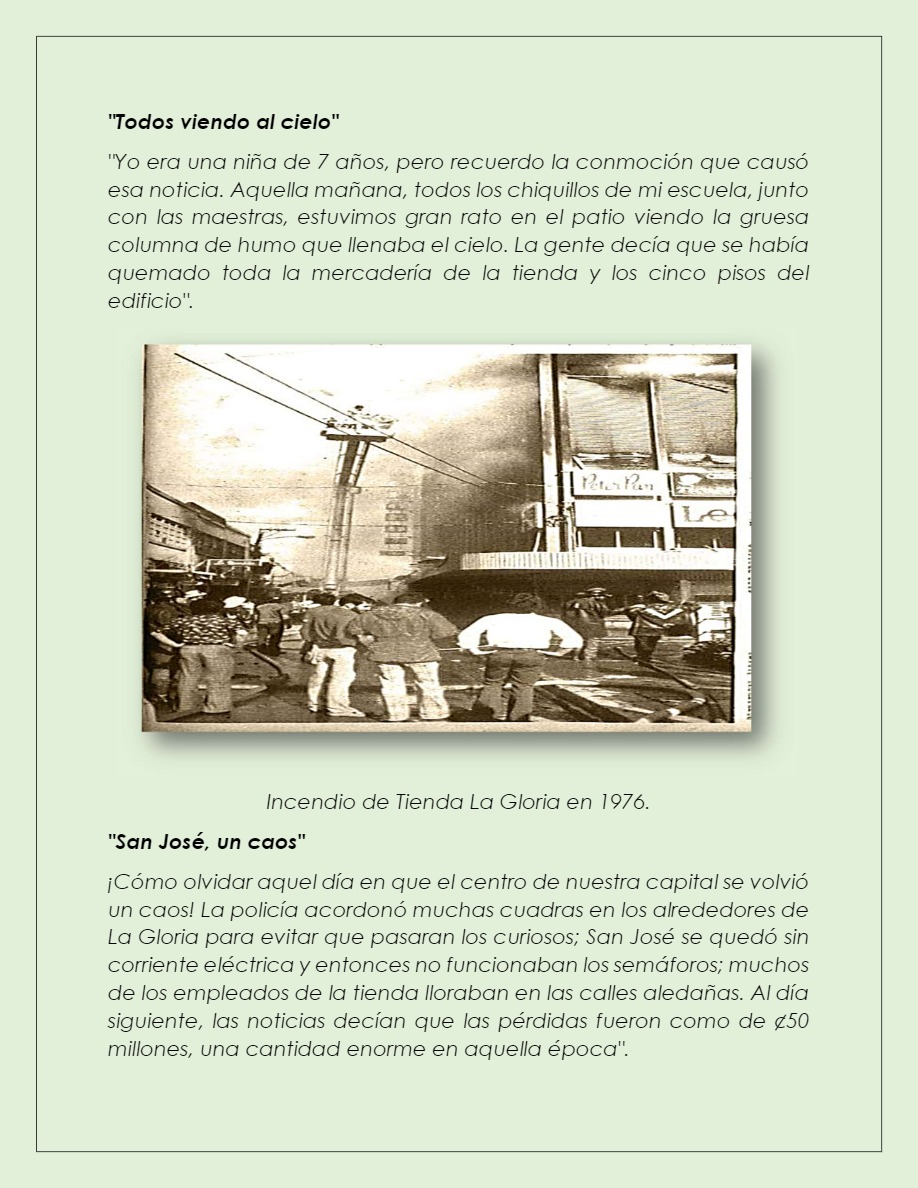 "Todos viendo al cielo"

"Yo era una niña de 7 años, pero recuerdo la conmoción que causó esa noticia. Aquella mañana, todos los chiquillos de mi escuela, junto con las maestras, estuvimos gran rato en el patio viendo la gruesa columna de humo que llenaba el cielo. La gente decía que se había quemado toda la mercadería de la tienda y los cinco pisos del edificio".

Peter Pan

Le

Incendio de Tienda La Gloria en 1976.

"San José, un caos"

¡Cómo olvidar aquel día en que el centro de nuestra capital se volvió un caos! La policía acordonó muchas cuadras en los alrededores de La Gloria para evitar que pasaran los curiosos; San José se quedó sin corriente eléctrica y entonces no funcionaban los semáforos; muchos de los empleados de la tienda lloraban en las calles aledañas. Al día siguiente, las noticias decían que las pérdidas fueron como de ₡50 millones, una cantidad enorme en aquella época".